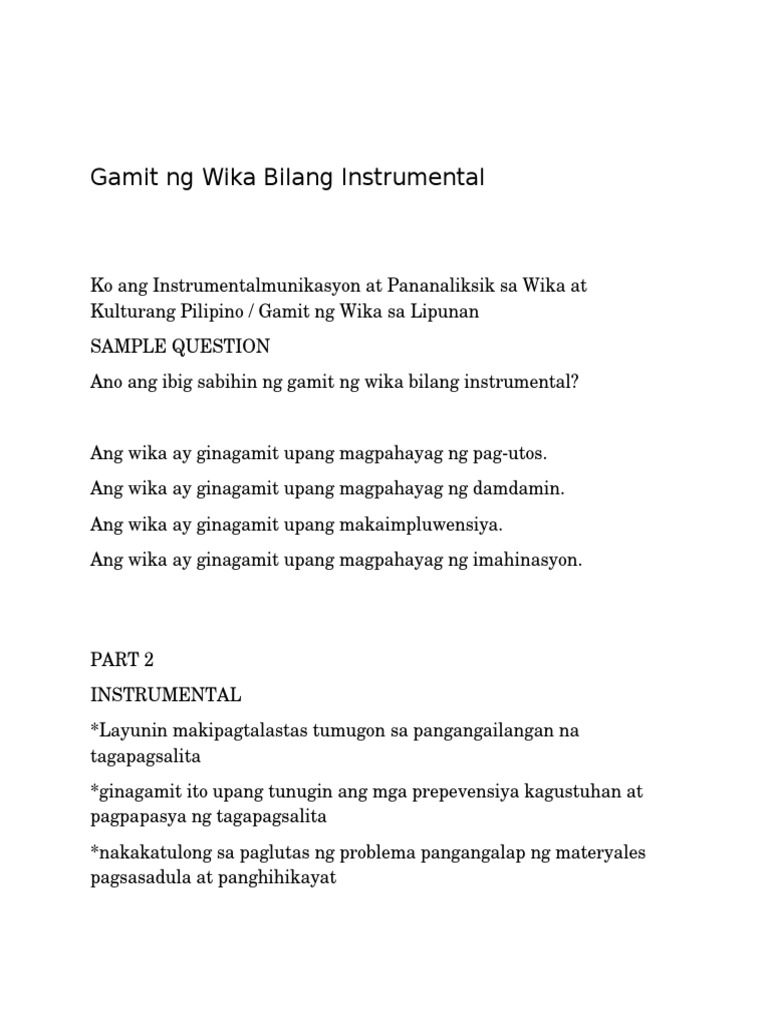 Gamit ng Wika Bilang Instrumental

Ko ang Instrumentalmunikasyon at Pananaliksik sa Wika at Kulturang Pilipino / Gamit ng Wika sa Lipunan

SAMPLE QUESTION

Ano ang ibig sabihin ng gamit ng wika bilang instrumental?

Ang wika ay ginagamit upang magpahayag ng pag-utos.

Ang wika ay ginagamit upang magpahayag ng damdamin.

Ang wika ay ginagamit upang makaimpluwensiya.

Ang wika ay ginagamit upang magpahayag ng imahinasyon.

PART 2

INSTRUMENTAL

*Layunin makipagtalastas tumugon sa pangangailangan na tagapagsalita

*ginagamit ito upang tunugin ang mga prepevensiya kagustuhan at pagpapasya ng tagapagsalita

*nakakatulong sa paglutas ng problema pangangalap ng materyales pagsasadula at panghihikayat